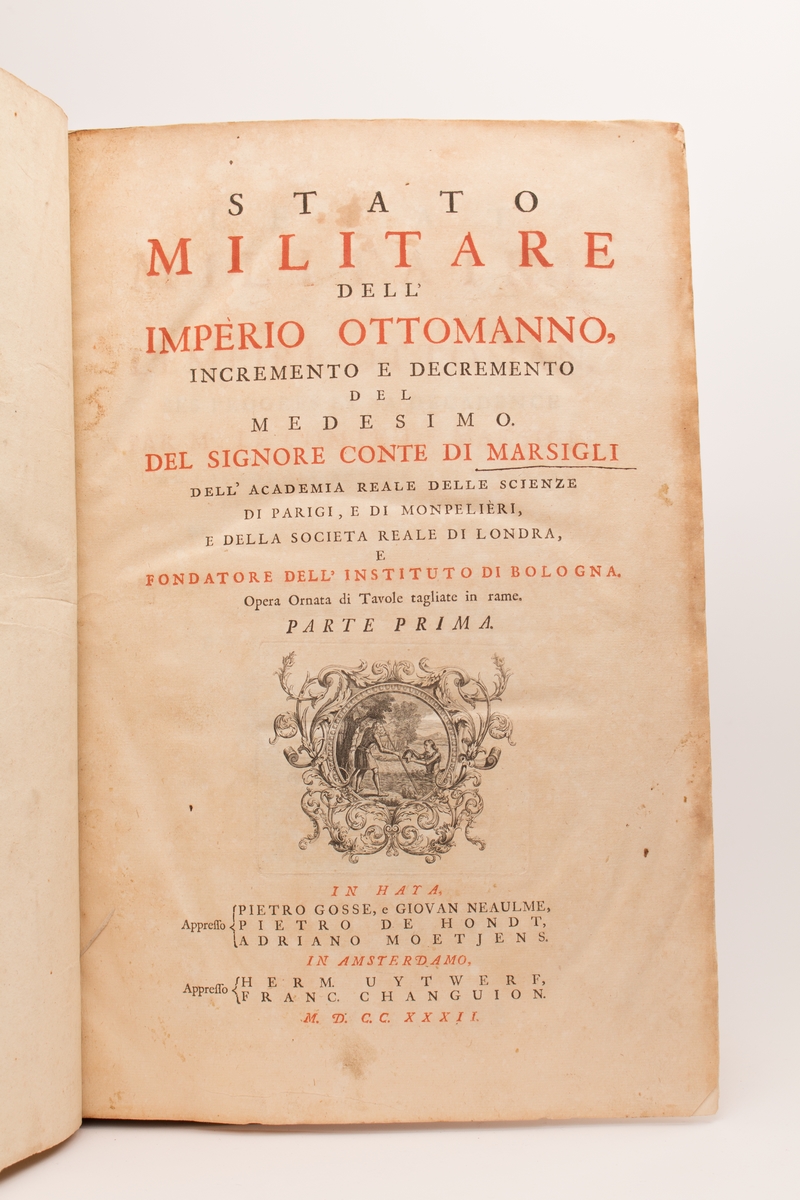 STATO
MILITARE
DELL'
IMPÈRIO OTTOMANNO,
INCREMENTO E DECREMENTO
DEL
MEDESIMO.
DEL SIGNORE CONTE DI MARSIGLI
DELL' ACADEMIA REALE DELLE SCIENZE
DI PARIGI, E DI MONPELIÈRI,
E DELLA SOCIETA REALE DI LONDRA,
E
FONDATORE DELL' INSTITUTO DI BOLOGNA.
Opera Ornata di Tavole tagliate in rame.
PARTE PRIMA.

IN HAYA,
Appresso PIETRO GOSSE, e GIOVAN NEAULME,
PIETRO DE HONDT,
ADRIANO MOETJENS.
IN AMSTERDAMO,
Appresso HERM. UYTWERF,
FRANC. CHANGUION.
M. D. CC. XXXII.